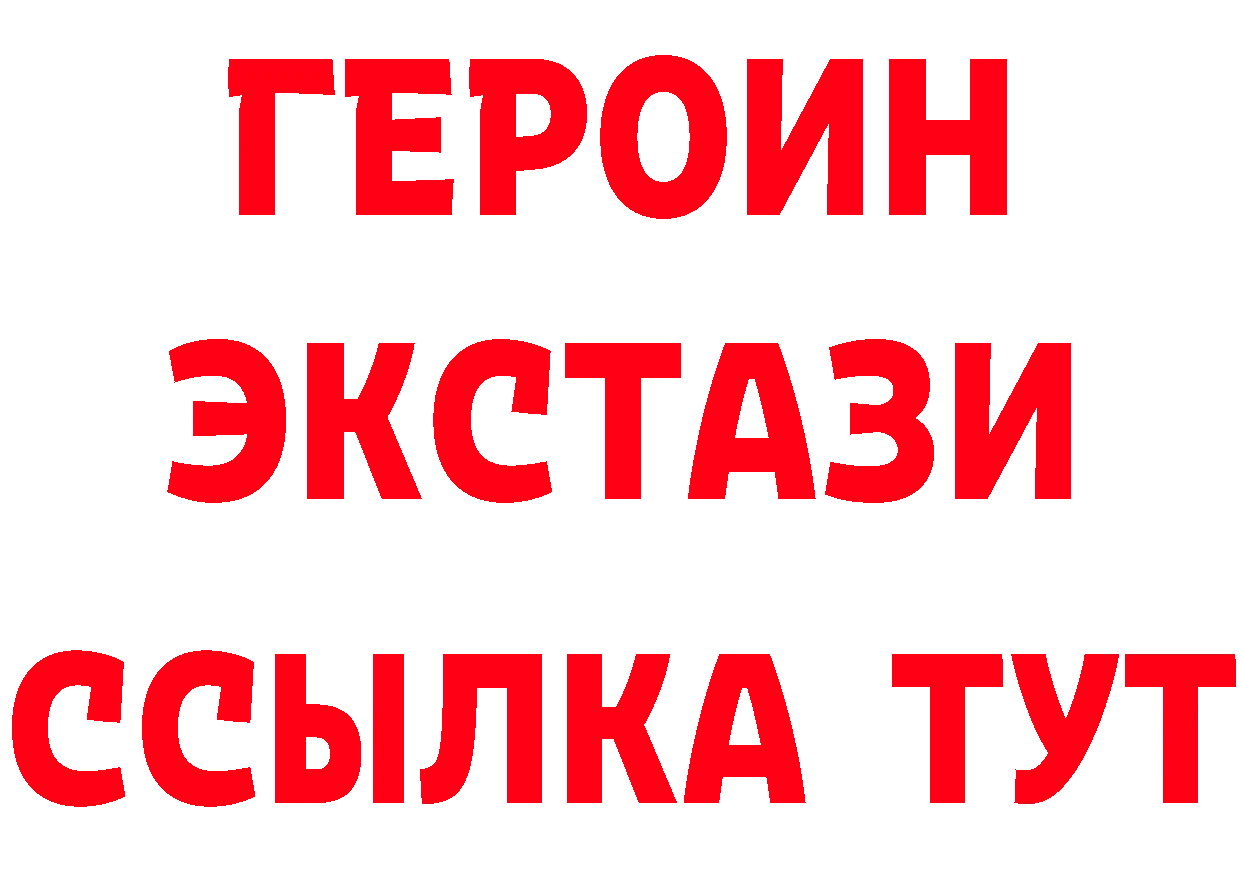 ГЕРОИН ЭКСТАЗИ ССЫЛКА ТУТ